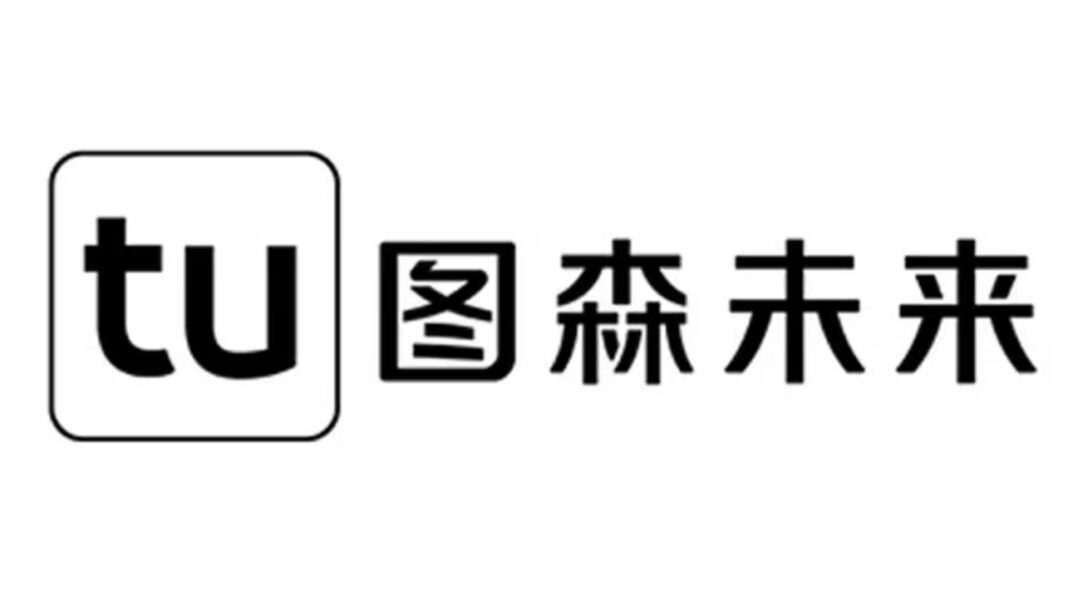 tu 图森未来